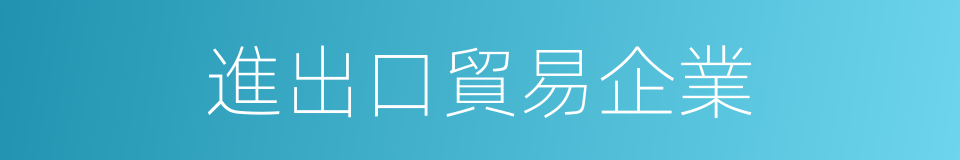 進出口貿易企業